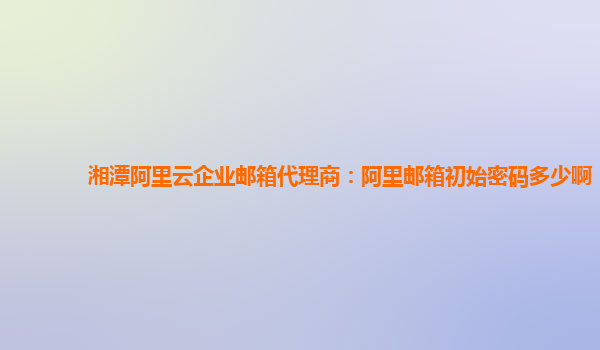 湘潭阿里云企业邮箱代理商：阿里邮箱初始密码多少啊